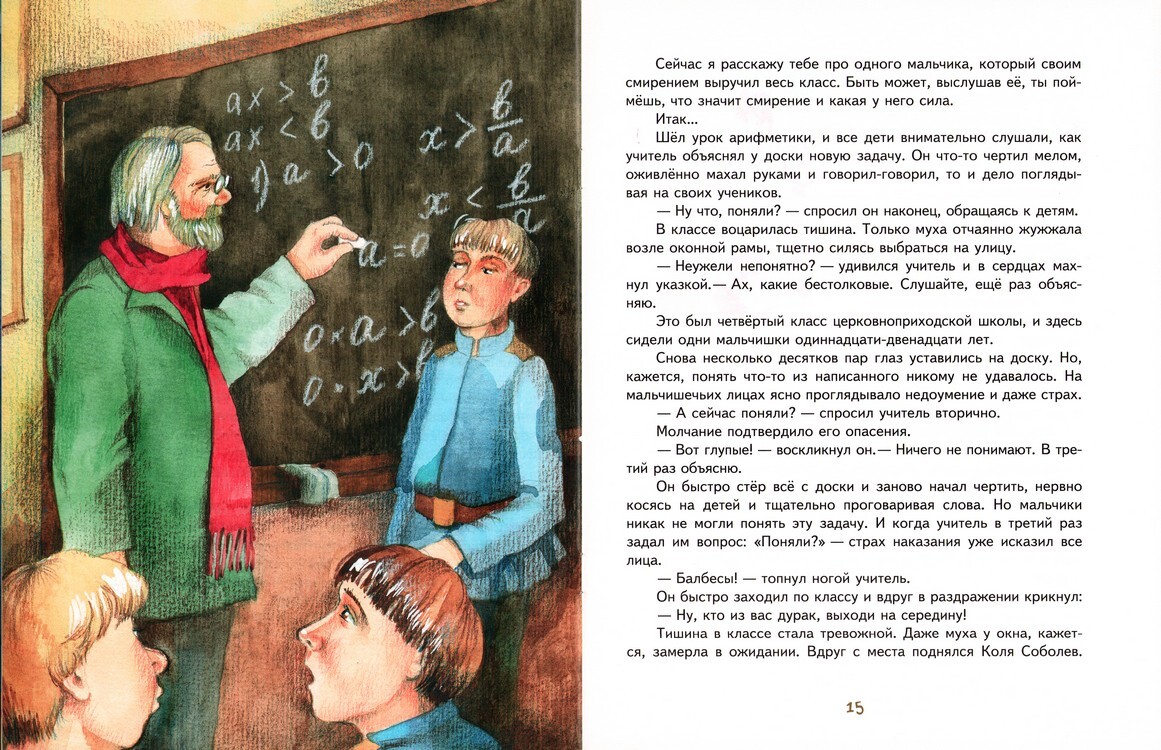 $ax > b$
$ax < b$
$1) a > 0$ $x > \frac{b}{a}$
$x < \frac{b}{a}$
$a = 0$
$0 \cdot a > b$
$0 \cdot x > b$

Сейчас я расскажу тебе про одного мальчика, который своим смирением выручил весь класс. Быть может, выслушав её, ты поймёшь, что значит смирение и какая у него сила.

Итак...

Шёл урок арифметики, и все дети внимательно слушали, как учитель объяснял у доски новую задачу. Он что-то чертил мелом, оживлённо махал руками и говорил-говорил, то и дело поглядывая на своих учеников.

— Ну что, поняли? — спросил он наконец, обращаясь к детям.

В классе воцарилась тишина. Только муха отчаянно жужжала возле оконной рамы, тщетно силясь выбраться на улицу.

— Неужели непонятно? — удивился учитель и в сердцах махнул указкой.— Ах, какие бестолковые. Слушайте, ещё раз объясняю.

Это был четвёртый класс церковноприходской школы, и здесь сидели одни мальчишки одиннадцати-двенадцати лет.

Снова несколько десятков пар глаз уставились на доску. Но, кажется, понять что-то из написанного никому не удавалось. На мальчишечьих лицах ясно проглядывало недоумение и даже страх.

— А сейчас поняли? — спросил учитель вторично.

Молчание подтвердило его опасения.

— Вот глупые! — воскликнул он.— Ничего не понимают. В третий раз объясню.

Он быстро стёр всё с доски и заново начал чертить, нервно косясь на детей и тщательно проговаривая слова. Но мальчики никак не могли понять эту задачу. И когда учитель в третий раз задал им вопрос: «Поняли?» — страх наказания уже исказил все лица.

— Балбесы! — топнул ногой учитель.

Он быстро заходил по классу и вдруг в раздражении крикнул:

— Ну, кто из вас дурак, выходи на середину!

Тишина в классе стала тревожной. Даже муха у окна, кажется, замерла в ожидании. Вдруг с места поднялся Коля Соболев.

15